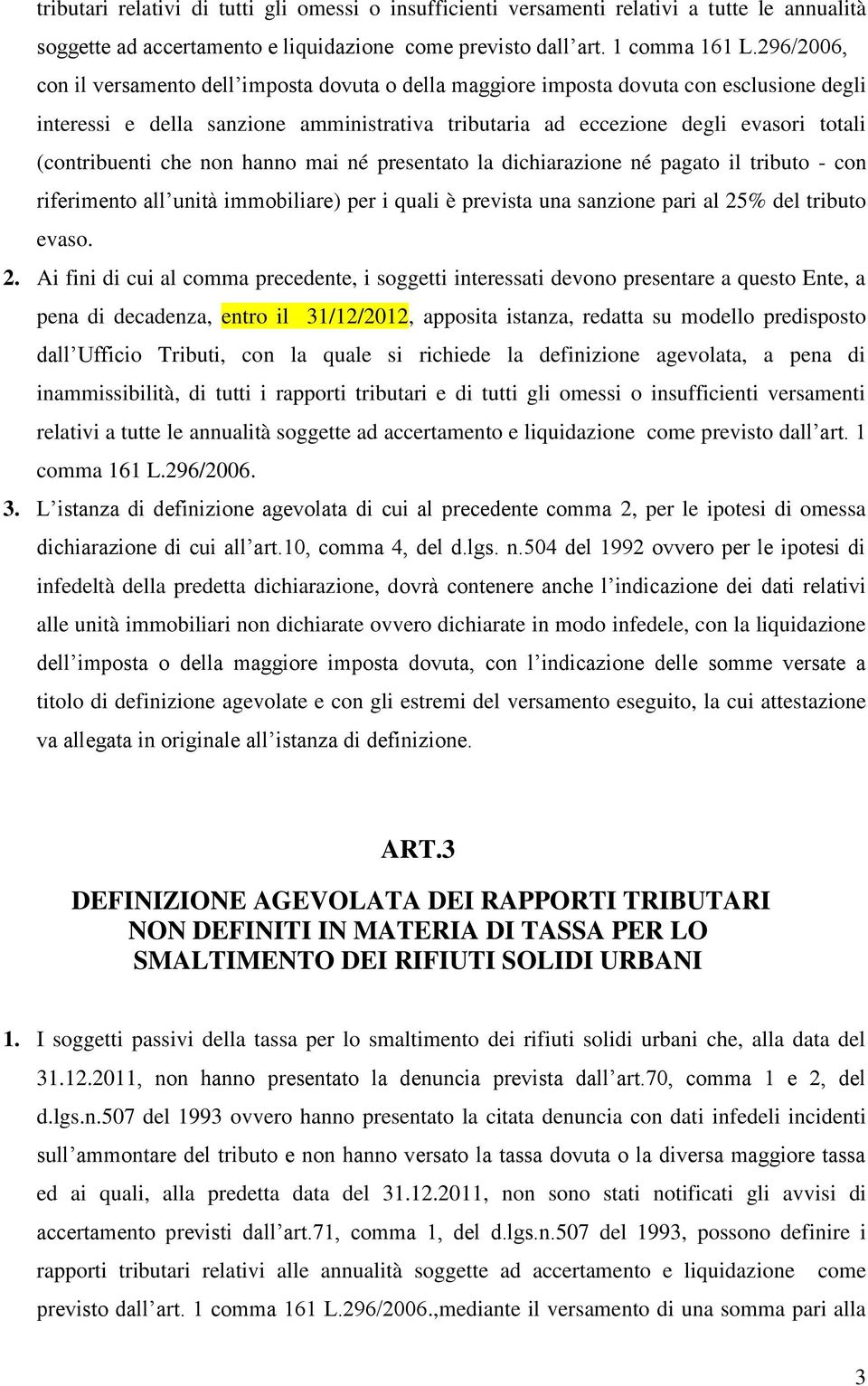 tributari relativi di tutti gli omessi o insufficienti versamenti relativi a tutte le annualità soggette ad accertamento e liquidazione come previsto dall’art. 1 comma 161 L.296/2006, con il versamento dell’imposta dovuta o della maggiore imposta dovuta con esclusione degli interessi e della sanzione amministrativa tributaria ad eccezione degli evasori totali (contribuenti che non hanno mai né presentato la dichiarazione né pagato il tributo - con riferimento all’unità immobiliare) per i quali è prevista una sanzione pari al 25% del tributo evaso.

2. Ai fini di cui al comma precedente, i soggetti interessati devono presentare a questo Ente, a pena di decadenza, entro il 31/12/2012, apposita istanza, redatta su modello predisposto dall’Ufficio Tributi, con la quale si richiede la definizione agevolata, a pena di inammissibilità, di tutti i rapporti tributari e di tutti gli omessi o insufficienti versamenti relativi a tutte le annualità soggette ad accertamento e liquidazione come previsto dall’art. 1 comma 161 L.296/2006.

3. L’istanza di definizione agevolata di cui al precedente comma 2, per le ipotesi di omessa dichiarazione di cui all’art.10, comma 4, del d.lgs. n.504 del 1992 ovvero per le ipotesi di infedeltà della predetta dichiarazione, dovrà contenere anche l’indicazione dei dati relativi alle unità immobiliari non dichiarate ovvero dichiarate in modo infedele, con la liquidazione dell’imposta o della maggiore imposta dovuta, con l’indicazione delle somme versate a titolo di definizione agevolate e con gli estremi del versamento eseguito, la cui attestazione va allegata in originale all’istanza di definizione.

ART.3

DEFINIZIONE AGEVOLATA DEI RAPPORTI TRIBUTARI NON DEFINITI IN MATERIA DI TASSA PER LO SMALTIMENTO DEI RIFIUTI SOLIDI URBANI

1. I soggetti passivi della tassa per lo smaltimento dei rifiuti solidi urbani che, alla data del 31.12.2011, non hanno presentato la denuncia prevista dall’art.70, comma 1 e 2, del d.lgs.n.507 del 1993 ovvero hanno presentato la citata denuncia con dati infedeli incidenti sull’ammontare del tributo e non hanno versato la tassa dovuta o la diversa maggiore tassa ed ai quali, alla predetta data del 31.12.2011, non sono stati notificati gli avvisi di accertamento previsti dall’art.71, comma 1, del d.lgs.n.507 del 1993, possono definire i rapporti tributari relativi alle annualità soggette ad accertamento e liquidazione come previsto dall’art. 1 comma 161 L.296/2006.,mediante il versamento di una somma pari alla

3